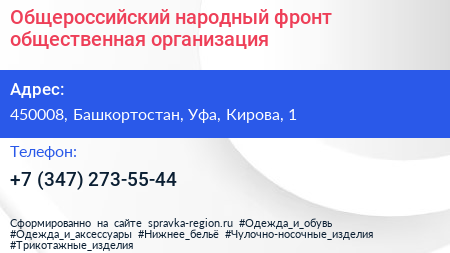 Общероссийский народный фронт общественная организация

Адрес:

450008, Башкортостан, Уфа, Кирова, 1

Телефон:

+7 (347) 273-55-44

Сформированно на сайте spravka-region.ru #Одежда_и_обувь #Одежда_и_аксессуары #Нижнее_бельё #Чулочно-носочные_изделия #Трикотажные_изделия